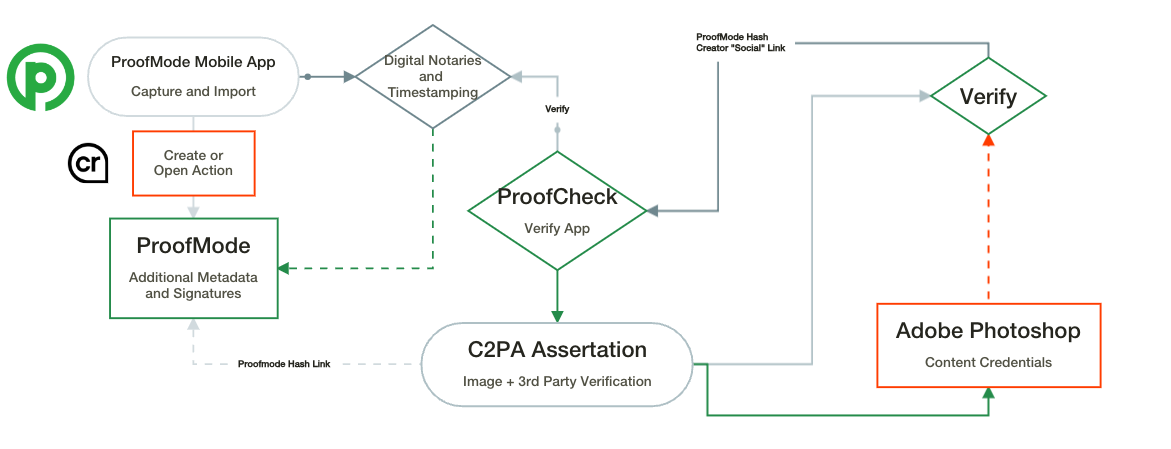 ProofMode Mobile App
Capture and Import

Digital Notaries and Timestamping

ProofMode Hash
Creator "Social" Link

Verify

Verify

cr

Create or Open Action

ProofCheck
Verify App

ProofMode
Additional Metadata and Signatures

Proofmode Hash Link

C2PA Assertation
Image + 3rd Party Verification

Adobe Photoshop
Content Credentials